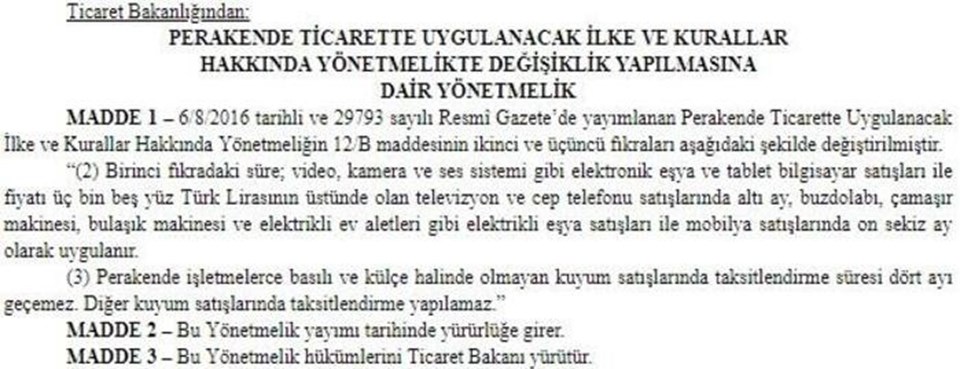 Ticaret Bakanlığından:

PERAKENDE TİCARETTE UYGULANACAK İLKE VE KURALLAR HAKKINDA YÖNETMELİKTE DEĞİŞİKLİK YAPILMASINA DAİR YÖNETMELİK

MADDE 1 – 6/8/2016 tarihli ve 29793 sayılı Resmî Gazete'de yayımlanan Perakende Ticarette Uygulanacak İlke ve Kurallar Hakkında Yönetmeliğin 12/B maddesinin ikinci ve üçüncü fıkraları aşağıdaki şekilde değiştirilmiştir.

"(2) Birinci fıkradaki süre; video, kamera ve ses sistemi gibi elektronik eşya ve tablet bilgisayar satışları ile fiyatı üç bin beş yüz Türk Lirasının üstünde olan televizyon ve cep telefonu satışlarında altı ay, buzdolabı, çamaşır makinesi, bulaşık makinesi ve elektrikli ev aletleri gibi elektrikli eşya satışları ile mobilya satışlarında on sekiz ay olarak uygulanır.

(3) Perakende işletmelerce basılı ve külçe halinde olmayan kuyum satışlarında taksitlendirme süresi dört ayı geçemez. Diğer kuyum satışlarında taksitlendirme yapılamaz."

MADDE 2 – Bu Yönetmelik yayımı tarihinde yürürlüğe girer.

MADDE 3 – Bu Yönetmelik hükümlerini Ticaret Bakanı yürütür.